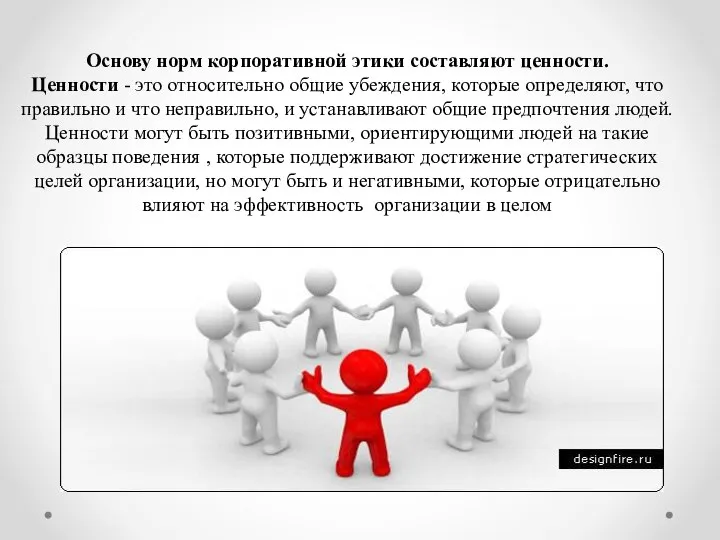 Основу норм корпоративной этики составляют ценности.
Ценности - это относительно общие убеждения, которые определяют, что правильно и что неправильно, и устанавливают общие предпочтения людей. Ценности могут быть позитивными, ориентирующими людей на такие образцы поведения , которые поддерживают достижение стратегических целей организации, но могут быть и негативными, которые отрицательно влияют на эффективность организации в целом

designfire.ru